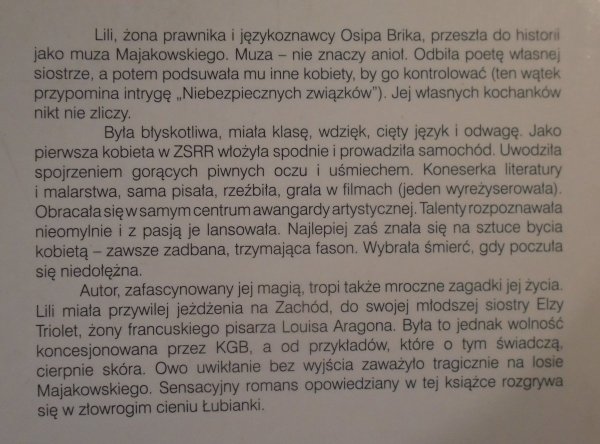 Lili, żona prawnika i językoznawcy Osipa Brika, przeszła do historii jako muza Majakowskiego. Muza – nie znaczy anioł. Odbiła poetę własnej siostrze, a potem podsuwała mu inne kobiety, by go kontrolować (ten wątek przypomina intrygę „Niebezpiecznych związków"). Jej własnych kochanków nikt nie zliczy.

Była błyskotliwa, miała klasę, wdzięk, cięty język i odwagę. Jako pierwsza kobieta w ZSRR włożyła spodnie i prowadziła samochód. Uwodziła spojrzeniem gorących piwnych oczu i uśmiechem. Koneserka literatury i malarstwa, sama pisała, rzeźbiła, grała w filmach (jeden wyreżyserowała). Obracała się w samym centrum awangardy artystycznej. Talenty rozpoznawała nieomylnie i z pasją je lansowała. Najlepiej zaś znała się na sztuce bycia kobietą – zawsze zadbana, trzymająca fason. Wybrała śmierć, gdy poczuła się niedołężna.

Autor, zafascynowany jej magią, tropi także mroczne zagadki jej życia. Lili miała przywilej jeżdżenia na Zachód, do swojej młodszej siostry Elzy Triolet, żony francuskiego pisarza Louisa Aragona. Była to jednak wolność koncesjonowana przez KGB, a od przykładów, które o tym świadczą, cierpnie skóra. Owo uwikłanie bez wyjścia zaważyło tragicznie na losie Majakowskiego. Sensacyjny romans opowiedziany w tej książce rozgrywa się w złowrogim cieniu Łubianki.